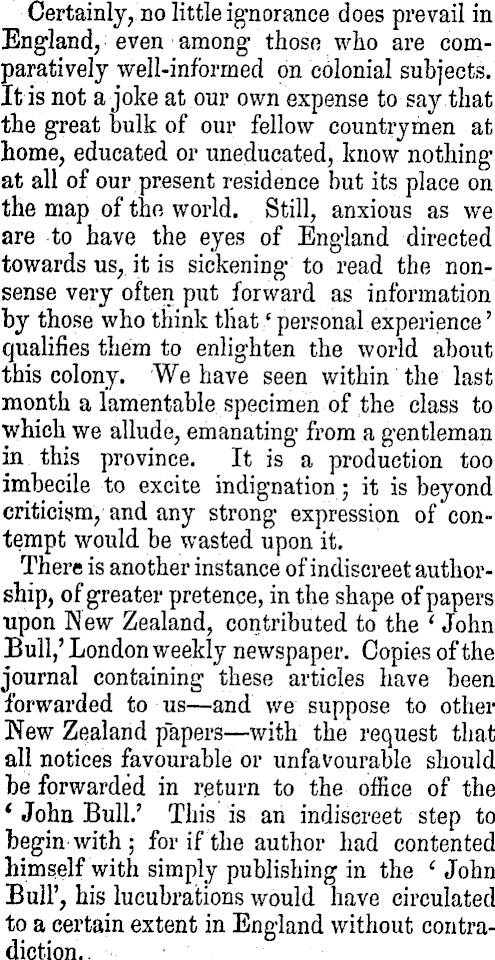 Certainly, no little ignorance does prevail in England, even among those who are comparatively well-informed on colonial subjects. It is not a joke at our own expense to say that the great bulk of our fellow countrymen at home, educated or uneducated, know nothing at all of our present residence but its place on the map of the world. Still, anxious as we are to have the eyes of England directed towards us, it is sickening to read the nonsense very often put forward as information by those who think that 'personal experience' qualifies them to enlighten the world about this colony. We have seen within the last month a lamentable specimen of the class to which we allude, emanating from a gentleman in this province. It is a production too imbecile to excite indignation; it is beyond criticism, and any strong expression of contempt would be wasted upon it.

There is another instance of indiscreet authorship, of greater pretence, in the shape of papers upon New Zealand, contributed to the 'John Bull,' London weekly newspaper. Copies of the journal containing these articles have been forwarded to us—and we suppose to other New Zealand papers—with the request that all notices favourable or unfavourable should be forwarded in return to the office of the 'John Bull.' This is an indiscreet step to begin with; for if the author had contented himself with simply publishing in the 'John Bull', his lucubrations would have circulated to a certain extent in England without contradiction.